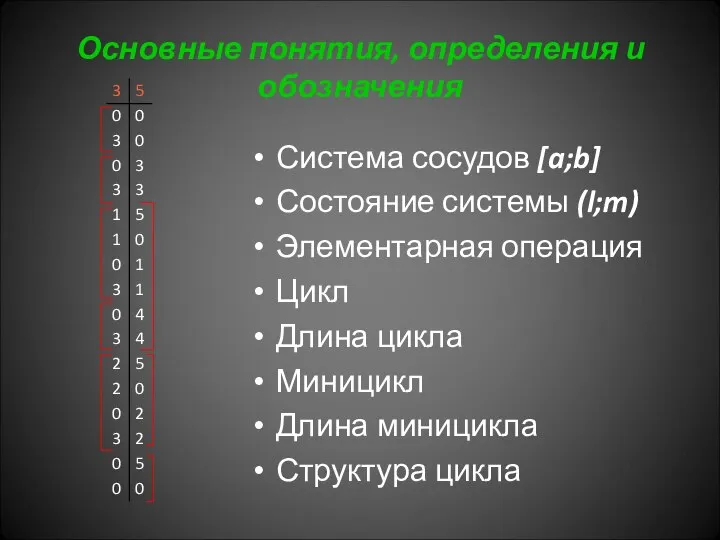 Основные понятия, определения и обозначения

| 3 | 5 |
|---|---|
| 0 | 0 |
| 3 | 0 |
| 0 | 3 |
| 3 | 3 |
| 1 | 5 |
| 1 | 0 |
| 0 | 1 |
| 3 | 1 |
| 0 | 4 |
| 3 | 4 |
| 2 | 5 |
| 2 | 0 |
| 0 | 2 |
| 3 | 2 |
| 0 | 5 |
| 0 | 0 |

• Система сосудов [a;b]
• Состояние системы (l;m)
• Элементарная операция
• Цикл
• Длина цикла
• Миницикл
• Длина миницикла
• Структура цикла